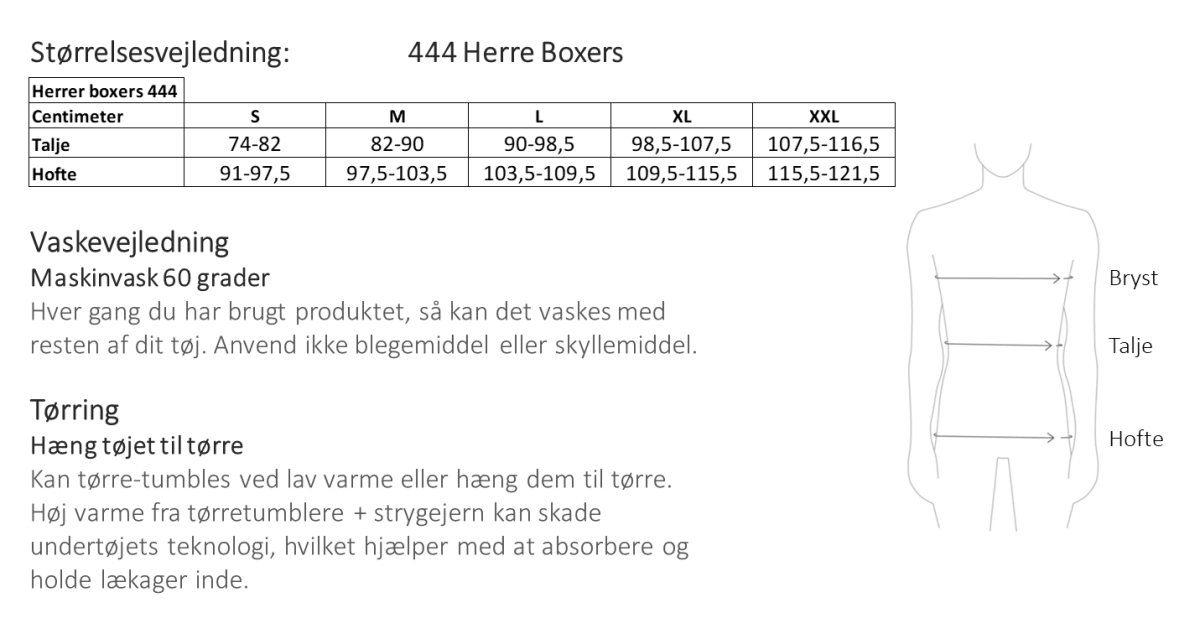 Størrelsesvejledning: 444 Herre Boxers

| Herrer boxers 444 | | | | | |
|---|---|---|---|---|---|
| Centimeter | S | M | L | XL | XXL |
| Talje | 74-82 | 82-90 | 90-98,5 | 98,5-107,5 | 107,5-116,5 |
| Hofte | 91-97,5 | 97,5-103,5 | 103,5-109,5 | 109,5-115,5 | 115,5-121,5 |

Vaskevejledning
Maskinvask 60 grader
Hver gang du har brugt produktet, så kan det vaskes med resten af dit tøj. Anvend ikke blegemiddel eller skyllemiddel.

Tørring
Hæng tøjet til tørre
Kan tørre-tumbles ved lav varme eller hæng dem til tørre. Høj varme fra tørretumblere + strygejern kan skade undertøjets teknologi, hvilket hjælper med at absorbere og holde lækager inde.

Bryst
Talje
Hofte